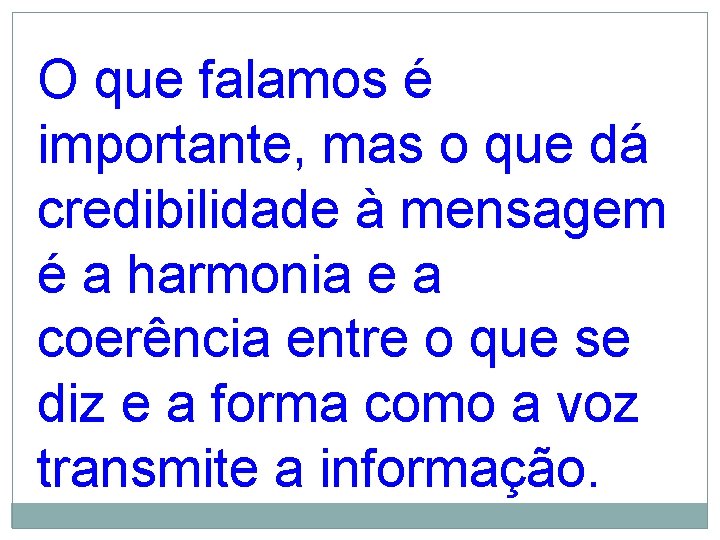 O que falamos é importante, mas o que dá credibilidade à mensagem é a harmonia e a coerência entre o que se diz e a forma como a voz transmite a informação.